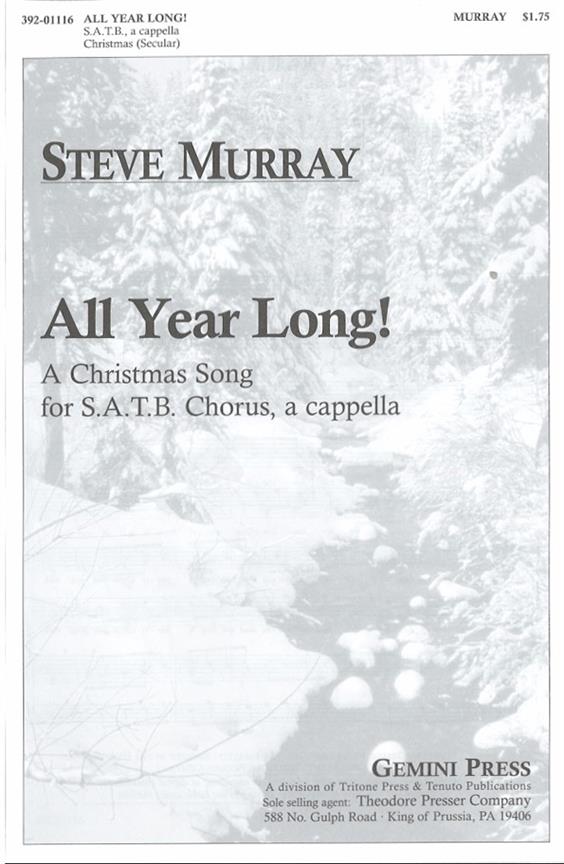 392-01116 ALL YEAR LONG!
S.A.T.B., a cappella
Christmas (Secular)

MURRAY $1.75

STEVE MURRAY

All Year Long!

A Christmas Song
for S.A.T.B. Chorus, a cappella

GEMINI PRESS
A division of Tritone Press & Tenuto Publications
Sole selling agent: Theodore Presser Company
588 No. Gulph Road · King of Prussia, PA 19406